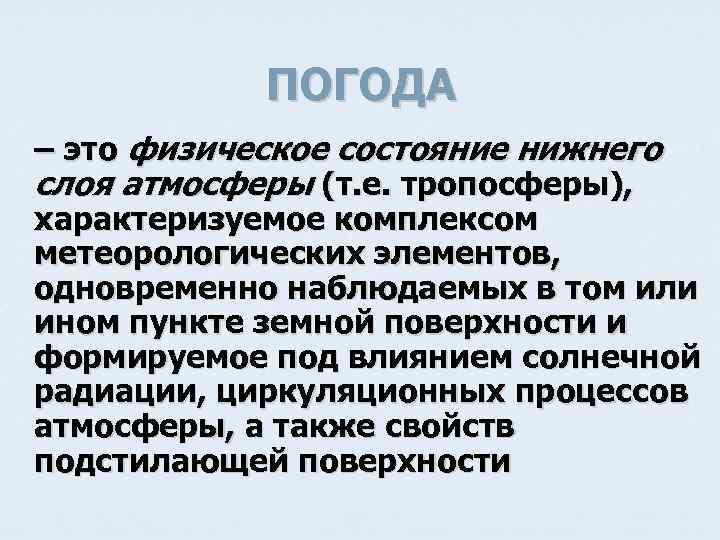 ПОГОДА

– это физическое состояние нижнего слоя атмосферы (т.е. тропосферы), характеризуемое комплексом метеорологических элементов, одновременно наблюдаемых в том или ином пункте земной поверхности и формируемое под влиянием солнечной радиации, циркуляционных процессов атмосферы, а также свойств подстилающей поверхности